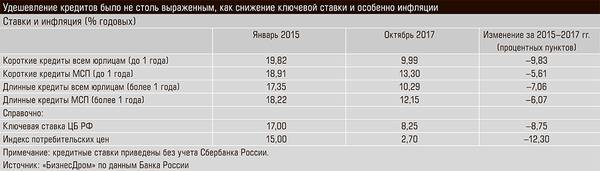 Удешевление кредитов было не столь выраженным, как снижение ключевой ставки и особенно инфляции

Ставки и инфляция (% годовых)

| | Январь 2015 | Октябрь 2017 | Изменение за 2015–2017 гг. (процентных пунктов) |
|---|---|---|---|
| Короткие кредиты всем юрлицам (до 1 года) | 19,82 | 9,99 | –9,83 |
| Короткие кредиты МСП (до 1 года) | 18,91 | 13,30 | –5,61 |
| Длинные кредиты всем юрлицам (более 1 года) | 17,35 | 10,29 | –7,06 |
| Длинные кредиты МСП (более 1 года) | 18,22 | 12,15 | –6,07 |
| Справочно: | | | |
| Ключевая ставка ЦБ РФ | 17,00 | 8,25 | –8,75 |
| Индекс потребительских цен | 15,00 | 2,70 | –12,30 |

Примечание: кредитные ставки приведены без учета Сбербанка России.

Источник: «БизнесДром» по данным Банка России